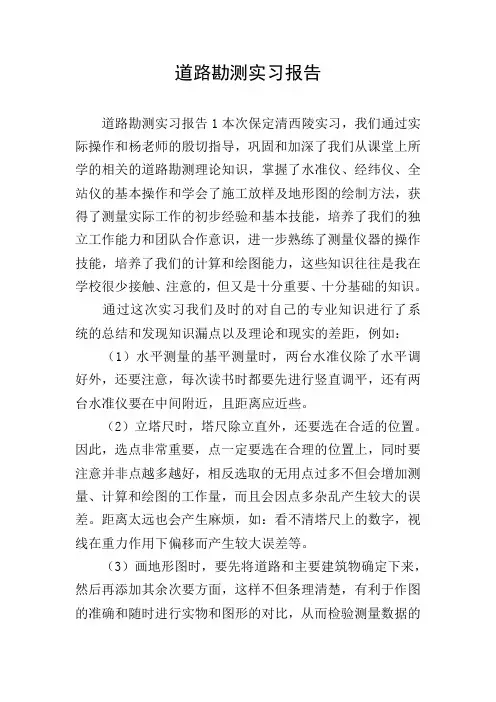 道路勘测实习报告

道路勘测实习报告 1 本次保定清西陵实习，我们通过实际操作和杨老师的殷切指导，巩固和加深了我们从课堂上所学的相关的道路勘测理论知识，掌握了水准仪、经纬仪、全站仪的基本操作和学会了施工放样及地形图的绘制方法，获得了测量实际工作的初步经验和基本技能，培养了我们的独立工作能力和团队合作意识，进一步熟练了测量仪器的操作技能，培养了我们的计算和绘图能力，这些知识往往是我在学校很少接触、注意的，但又是十分重要、十分基础的知识。

通过这次实习我们及时的对自己的专业知识进行了系统的总结和发现知识漏点以及理论和现实的差距，例如：

（1）水平测量的基平测量时，两台水准仪除了水平调好外，还要注意，每次读书时都要先进行竖直调平，还有两台水准仪要在中间附近，且距离应近些。

（2）立塔尺时，塔尺除立直外，还要选在合适的位置。因此，选点非常重要，点一定要选在合理的位置上，同时要注意并非点越多越好，相反选取的无用点过多不但会增加测量、计算和绘图的工作量，而且会因点多杂乱产生较大的误差。距离太远也会产生麻烦，如：看不清塔尺上的数字，视线在重力作用下偏移而产生较大误差等。

（3）画地形图时，要先将道路和主要建筑物确定下来，然后再添加其余次要方面，这样不但条理清楚，有利于作图的准确和随时进行实物和图形的对比，从而检验测量数据的